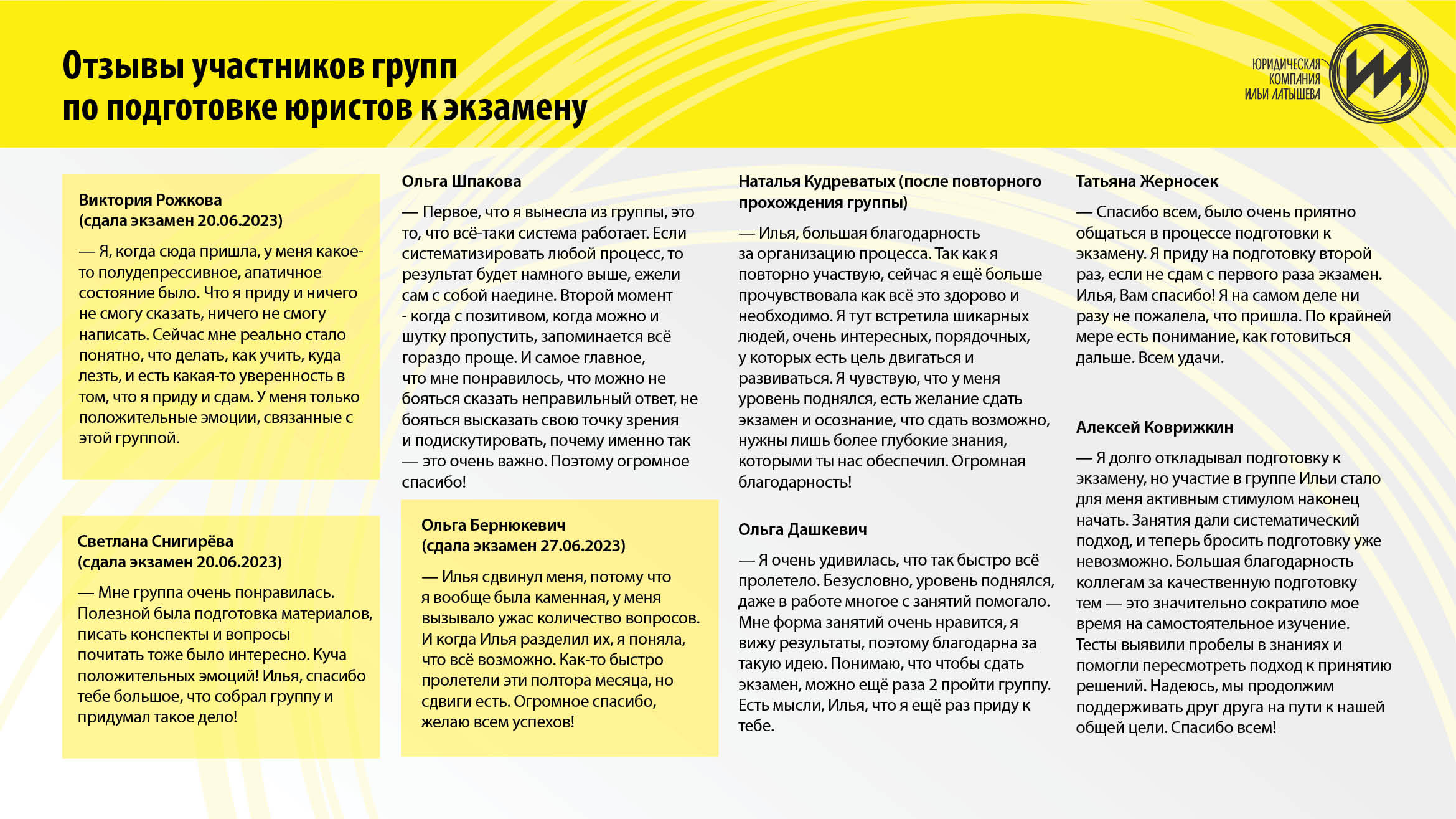 Отзывы участников групп по подготовке юристов к экзамену

ЮРИДИЧЕСКАЯ КОМПАНИЯ ИЛЬИ ЛАТЫШЕВА

Виктория Рожкова
(сдала экзамен 20.06.2023)

— Я, когда сюда пришла, у меня какое-то полудепрессивное, апатичное состояние было. Что я приду и ничего не смогу сказать, ничего не смогу написать. Сейчас мне реально стало понятно, что делать, как учить, куда лезть, и есть какая-то уверенность в том, что я приду и сдам. У меня только положительные эмоции, связанные с этой группой.

Светлана Снигирёва
(сдала экзамен 20.06.2023)

— Мне группа очень понравилась. Полезной была подготовка материалов, писать конспекты и вопросы почитать тоже было интересно. Куча положительных эмоций! Илья, спасибо тебе большое, что собрал группу и придумал такое дело!

Ольга Шпакова

— Первое, что я вынесла из группы, это то, что всё-таки система работает. Если систематизировать любой процесс, то результат будет намного выше, ежели сам с собой наедине. Второй момент - когда с позитивом, когда можно и шутку пропустить, запоминается всё гораздо проще. И самое главное, что мне понравилось, что можно не бояться сказать неправильный ответ, не бояться высказать свою точку зрения и подискутировать, почему именно так — это очень важно. Поэтому огромное спасибо!

Ольга Бернюкевич
(сдала экзамен 27.06.2023)

— Илья сдвинул меня, потому что я вообще была каменная, у меня вызывало ужас количество вопросов. И когда Илья разделил их, я поняла, что всё возможно. Как-то быстро пролетели эти полтора месяца, но сдвиги есть. Огромное спасибо, желаю всем успехов!

Наталья Кудреватых (после повторного прохождения группы)

— Илья, большая благодарность за организацию процесса. Так как я повторно участвую, сейчас я ещё больше прочувствовала как всё это здорово и необходимо. Я тут встретила шикарных людей, очень интересных, порядочных, у которых есть цель двигаться и развиваться. Я чувствую, что у меня уровень поднялся, есть желание сдать экзамен и осознание, что сдать возможно, нужны лишь более глубокие знания, которыми ты нас обеспечил. Огромная благодарность!

Ольга Дашкевич

— Я очень удивилась, что так быстро всё пролетело. Безусловно, уровень поднялся, даже в работе многое с занятий помогало. Мне форма занятий очень нравится, я вижу результаты, поэтому благодарна за такую идею. Понимаю, что чтобы сдать экзамен, можно ещё раза 2 пройти группу. Есть мысли, Илья, что я ещё раз приду к тебе.

Татьяна Жерносек

— Спасибо всем, было очень приятно общаться в процессе подготовки к экзамену. Я приду на подготовку второй раз, если не сдам с первого раза экзамен. Илья, Вам спасибо! Я на самом деле ни разу не пожалела, что пришла. По крайней мере есть понимание, как готовиться дальше. Всем удачи.

Алексей Коврижкин

— Я долго откладывал подготовку к экзамену, но участие в группе Ильи стало для меня активным стимулом наконец начать. Занятия дали систематический подход, и теперь бросить подготовку уже невозможно. Большая благодарность коллегам за качественную подготовку тем — это значительно сократило мое время на самостоятельное изучение. Тесты выявили пробелы в знаниях и помогли пересмотреть подход к принятию решений. Надеюсь, мы продолжим поддерживать друг друга на пути к нашей общей цели. Спасибо всем!